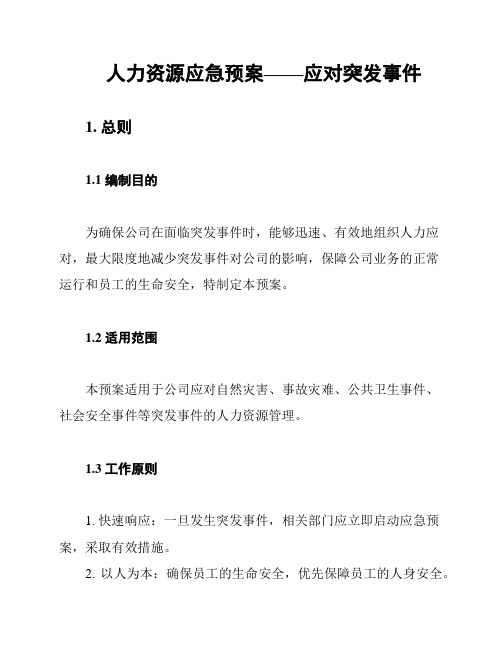 人力资源应急预案——应对突发事件

1. 总则

1.1 编制目的

为确保公司在面临突发事件时，能够迅速、有效地组织人力应对，最大限度地减少突发事件对公司的影响，保障公司业务的正常运行和员工的生命安全，特制定本预案。

1.2 适用范围

本预案适用于公司应对自然灾害、事故灾难、公共卫生事件、社会安全事件等突发事件的人力资源管理。

1.3 工作原则

1. 快速响应：一旦发生突发事件，相关部门应立即启动应急预案，采取有效措施。

2. 以人为本：确保员工的生命安全，优先保障员工的人身安全。